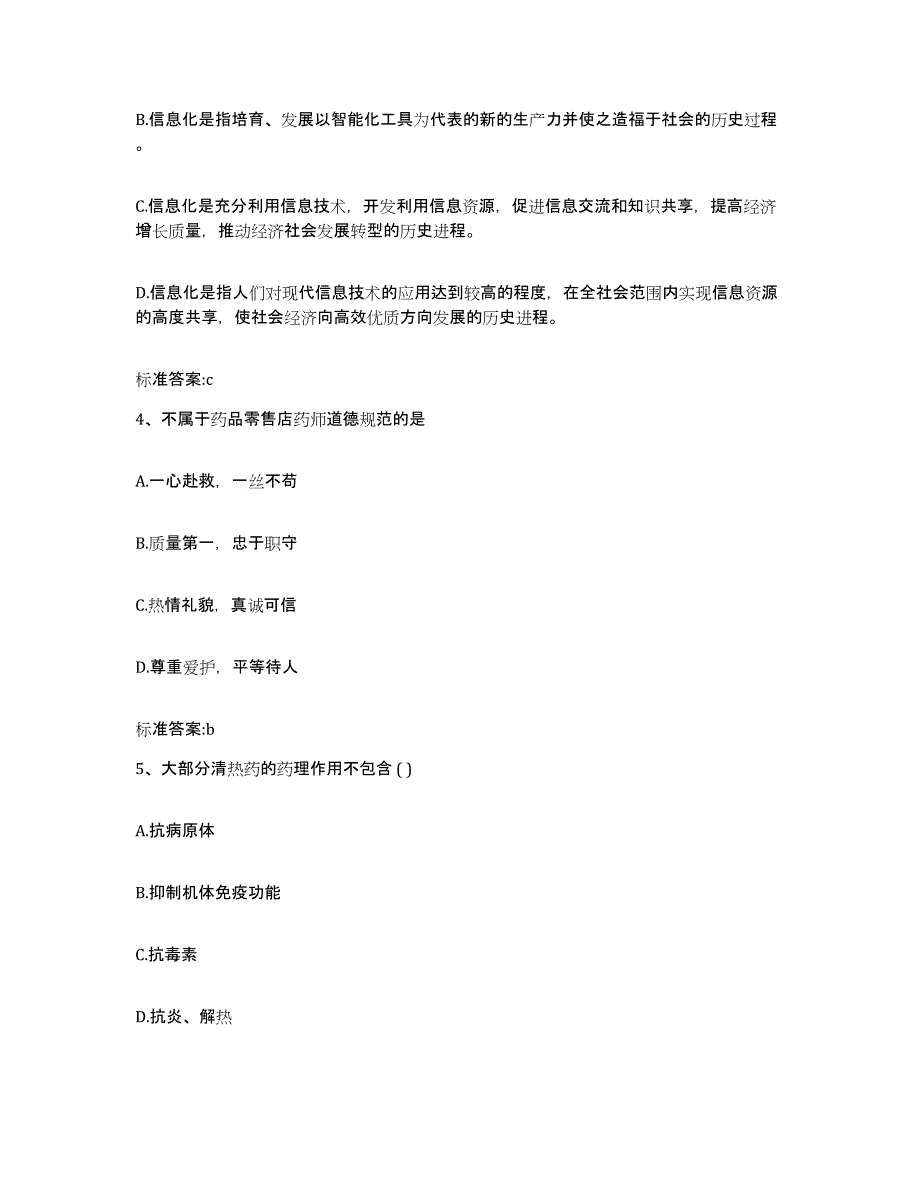 B.信息化是指培育、发展以智能化工具为代表的新的生产力并使之造福于社会的历史过程。

C.信息化是充分利用信息技术，开发利用信息资源，促进信息交流和知识共享，提高经济增长质量，推动经济社会发展转型的历史进程。

D.信息化是指人们对现代信息技术的应用达到较高的程度，在全社会范围内实现信息资源的高度共享，使社会经济向高效优质方向发展的历史进程。

标准答案:c

4、不属于药品零售店药师道德规范的是

A.一心赴救，一丝不苟

B.质量第一，忠于职守

C.热情礼貌，真诚可信

D.尊重爱护，平等待人

标准答案:b

5、大部分清热药的药理作用不包含 ( )

A.抗病原体

B.抑制机体免疫功能

C.抗毒素

D.抗炎、解热